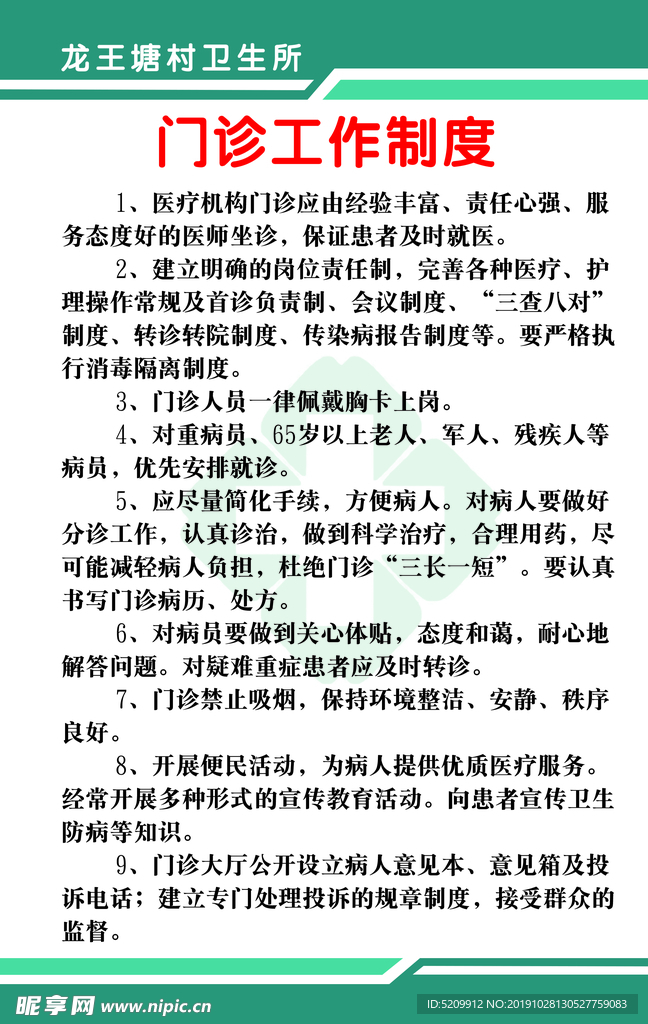 龙王塘村卫生所

门诊工作制度

1、医疗机构门诊应由经验丰富、责任心强、服务态度好的医师坐诊，保证患者及时就医。

2、建立明确的岗位责任制，完善各种医疗、护理操作常规及首诊负责制、会议制度、“三查八对”制度、转诊转院制度、传染病报告制度等。要严格执行消毒隔离制度。

3、门诊人员一律佩戴胸卡上岗。

4、对重病员、65岁以上老人、军人、残疾人等病员，优先安排就诊。

5、应尽量简化手续，方便病人。对病人要做好分诊工作，认真诊治，做到科学治疗，合理用药，尽可能减轻病人负担，杜绝门诊“三长一短”。要认真书写门诊病历、处方。

6、对病员要做到关心体贴，态度和蔼，耐心地解答问题。对疑难重症患者应及时转诊。

7、门诊禁止吸烟，保持环境整洁、安静、秩序良好。

8、开展便民活动，为病人提供优质医疗服务。经常开展多种形式的宣传教育活动。向患者宣传卫生防病等知识。

9、门诊大厅公开设立病人意见本、意见箱及投诉电话；建立专门处理投诉的规章制度，接受群众的监督。

昵享网 www.nipic.cn

ID:5209912 NO:20191028130527759083